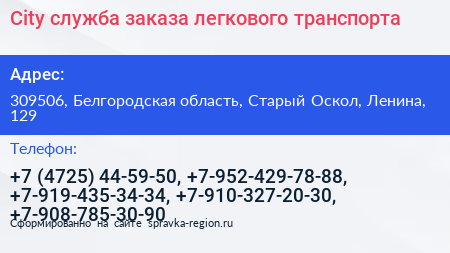 City служба заказа легкового транспорта

Адрес:

309506, Белгородская область, Старый Оскол, Ленина, 129

Телефон:

+7 (4725) 44-59-50, +7-952-429-78-88, +7-919-435-34-34, +7-910-327-20-30, +7-908-785-30-90

Сформированно на сайте spravka-region.ru